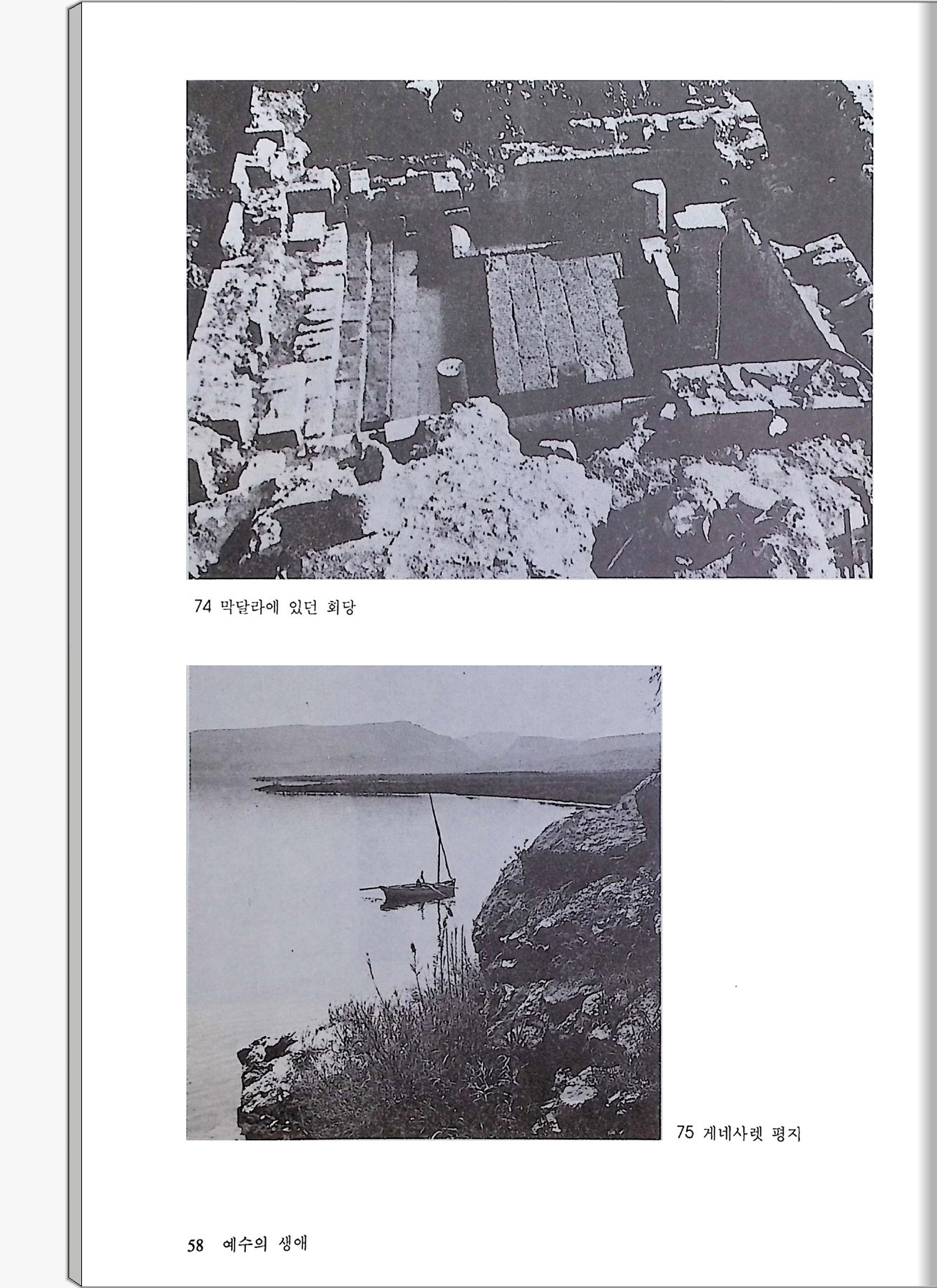 74 막달라에 있던 회당

75 게네사렛 평지

58 예수의 생애